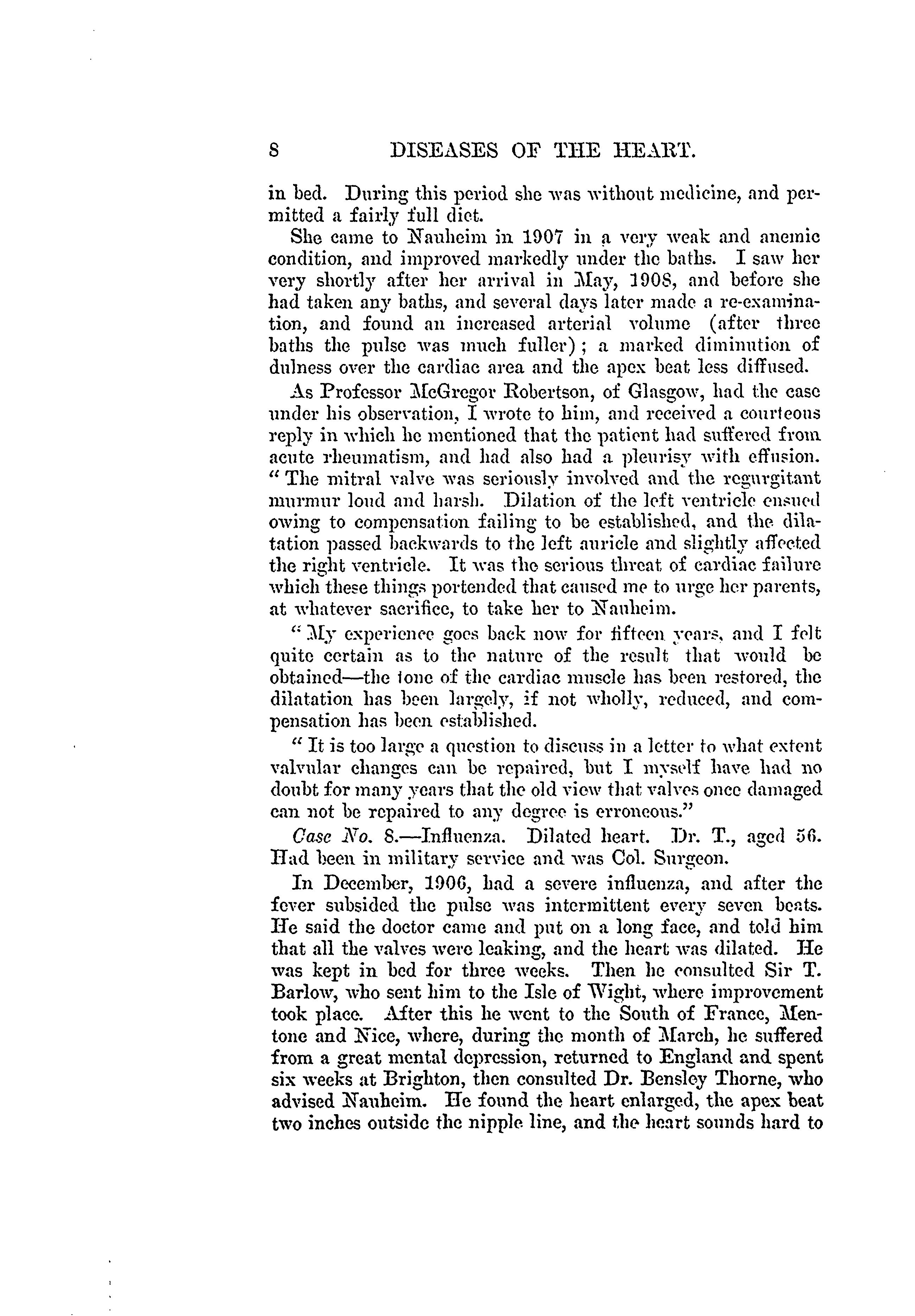 8 DISEASES OF THE HEART.

in bed. During this period she was without medicine, and permitted a fairly full diet.

She came to Nauheim in 1907 in a very weak and anemic condition, and improved markedly under the baths. I saw her very shortly after her arrival in May, 1908, and before she had taken any baths, and several days later made a re-examination, and found an increased arterial volume (after three baths the pulse was much fuller); a marked diminution of dulness over the cardiac area and the apex beat less diffused.

As Professor McGregor Robertson, of Glasgow, had the case under his observation, I wrote to him, and received a courteous reply in which he mentioned that the patient had suffered from acute rheumatism, and had also had a pleurisy with effusion. "The mitral valve was seriously involved and the regurgitant murmur loud and harsh. Dilation of the left ventricle ensued owing to compensation failing to be established, and the dilatation passed backwards to the left auricle and slightly affected the right ventricle. It was the serious threat of cardiac failure which these things portended that caused me to urge her parents, at whatever sacrifice, to take her to Nauheim.

"My experience goes back now for fifteen years, and I felt quite certain as to the nature of the result that would be obtained—the tone of the cardiac muscle has been restored, the dilatation has been largely, if not wholly, reduced, and compensation has been established.

"It is too large a question to discuss in a letter to what extent valvular changes can be repaired, but I myself have had no doubt for many years that the old view that valves once damaged can not be repaired to any degree is erroneous."

Case No. 8.—Influenza. Dilated heart. Dr. T., aged 56. Had been in military service and was Col. Surgeon.

In December, 1906, had a severe influenza, and after the fever subsided the pulse was intermittent every seven beats. He said the doctor came and put on a long face, and told him that all the valves were leaking, and the heart was dilated. He was kept in bed for three weeks. Then he consulted Sir T. Barlow, who sent him to the Isle of Wight, where improvement took place. After this he went to the South of France, Mentone and Nice, where, during the month of March, he suffered from a great mental depression, returned to England and spent six weeks at Brighton, then consulted Dr. Bensley Thorne, who advised Nauheim. He found the heart enlarged, the apex beat two inches outside the nipple line, and the heart sounds hard to